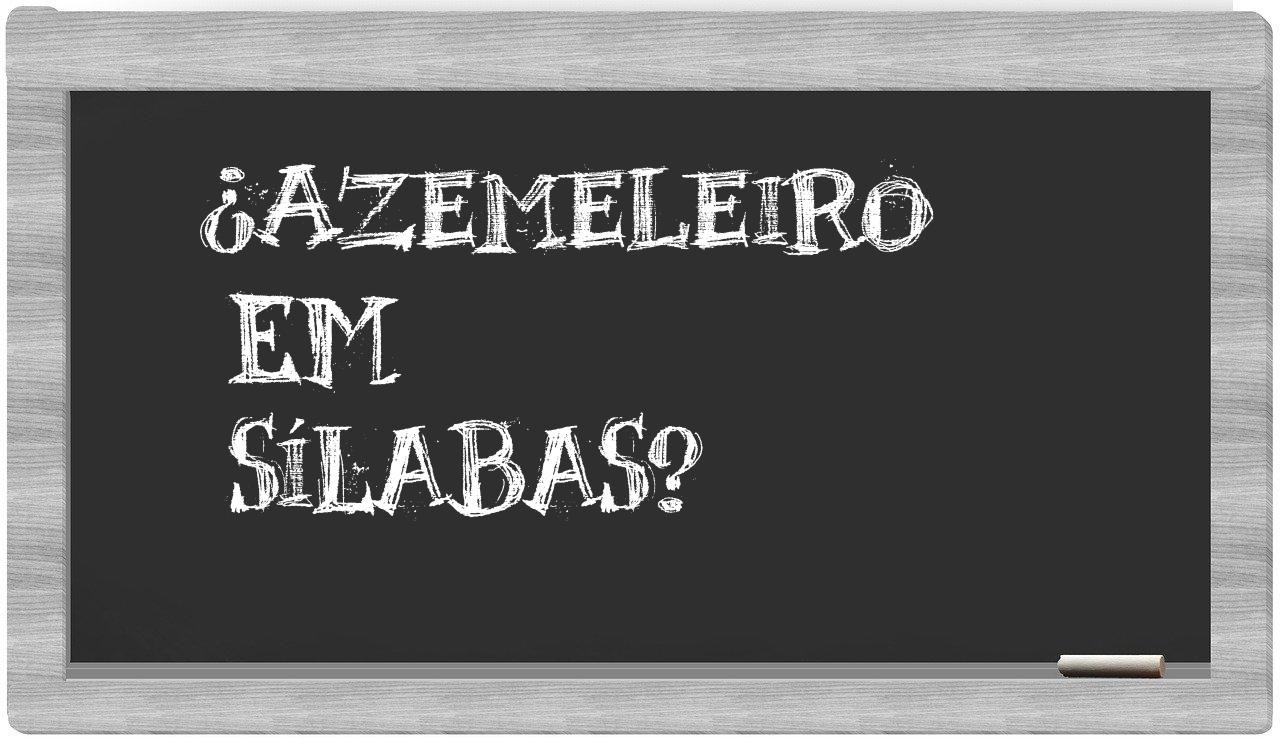 ¿AZEMELEIRO
EM
SÍLABAS?